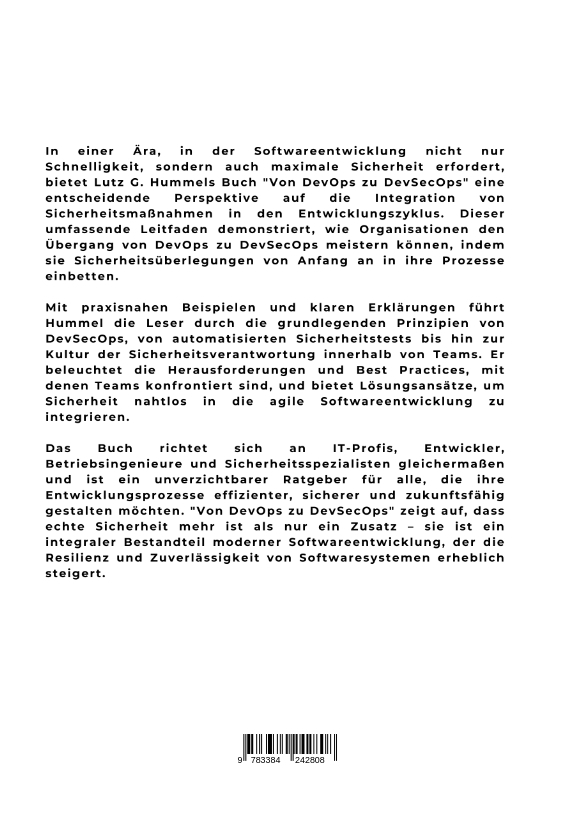 In einer Ära, in der Softwareentwicklung nicht nur Schnelligkeit, sondern auch maximale Sicherheit erfordert, bietet Lutz G. Hummels Buch "Von DevOps zu DevSecOps" eine entscheidende Perspektive auf die Integration von Sicherheitsmaßnahmen in den Entwicklungszyklus. Dieser umfassende Leitfaden demonstriert, wie Organisationen den Übergang von DevOps zu DevSecOps meistern können, indem sie Sicherheitsüberlegungen von Anfang an in ihre Prozesse einbetten.

Mit praxisnahen Beispielen und klaren Erklärungen führt Hummel die Leser durch die grundlegenden Prinzipien von DevSecOps, von automatisierten Sicherheitstests bis hin zur Kultur der Sicherheitsverantwortung innerhalb von Teams. Er beleuchtet die Herausforderungen und Best Practices, mit denen Teams konfrontiert sind, und bietet Lösungsansätze, um Sicherheit nahtlos in die agile Softwareentwicklung zu integrieren.

Das Buch richtet sich an IT-Profis, Entwickler, Betriebsingenieure und Sicherheitsspezialisten gleichermaßen und ist ein unverzichtbarer Ratgeber für alle, die ihre Entwicklungsprozesse effizienter, sicherer und zukunftsfähig gestalten möchten. "Von DevOps zu DevSecOps" zeigt auf, dass echte Sicherheit mehr ist als nur ein Zusatz – sie ist ein integraler Bestandteil moderner Softwareentwicklung, der die Resilienz und Zuverlässigkeit von Softwaresystemen erheblich steigert.

9 783384 242808